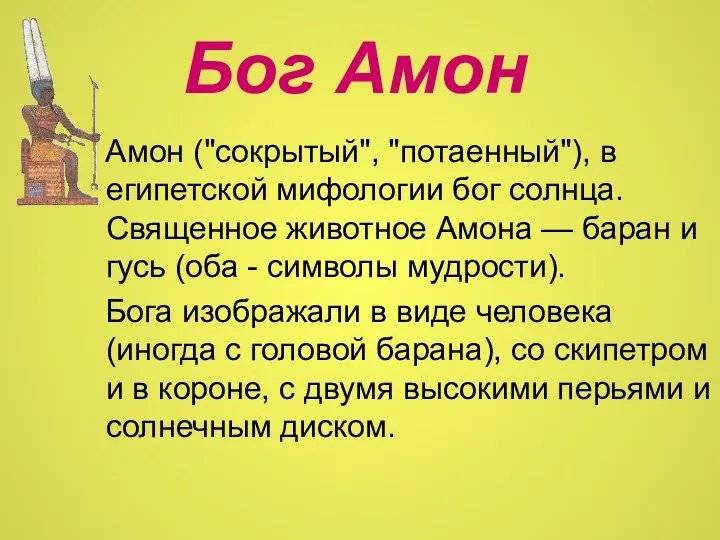 Бог Амон

Амон ("сокрытый", "потаенный"), в египетской мифологии бог солнца. Священное животное Амона — баран и гусь (оба - символы мудрости).

Бога изображали в виде человека (иногда с головой барана), со скипетром и в короне, с двумя высокими перьями и солнечным диском.